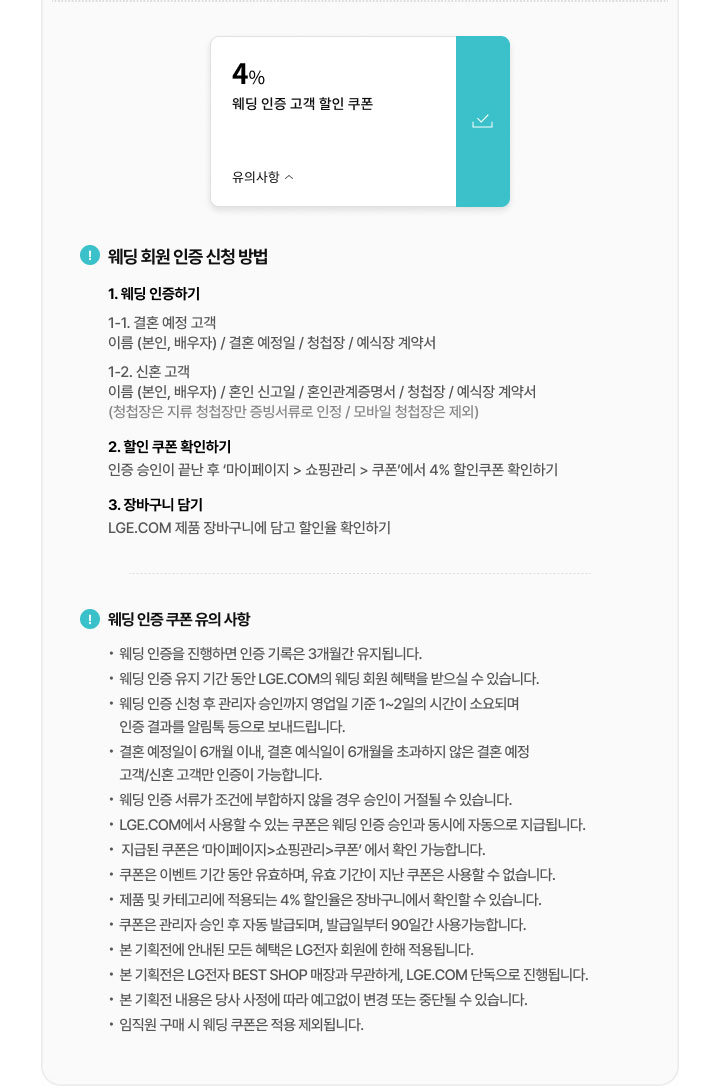 4%
웨딩 인증 고객 할인 쿠폰

유의사항 ^

! 웨딩 회원 인증 신청 방법

1. 웨딩 인증하기

1-1. 결혼 예정 고객
이름 (본인, 배우자) / 결혼 예정일 / 청첩장 / 예식장 계약서

1-2. 신혼 고객
이름 (본인, 배우자) / 혼인 신고일 / 혼인관계증명서 / 청첩장 / 예식장 계약서
(청첩장은 지류 청첩장만 증빙서류로 인정 / 모바일 청첩장은 제외)

2. 할인 쿠폰 확인하기
인증 승인이 끝난 후 '마이페이지 > 쇼핑관리 > 쿠폰'에서 4% 할인쿠폰 확인하기

3. 장바구니 담기
LGE.COM 제품 장바구니에 담고 할인율 확인하기

! 웨딩 인증 쿠폰 유의 사항

• 웨딩 인증을 진행하면 인증 기록은 3개월간 유지됩니다.
• 웨딩 인증 유지 기간 동안 LGE.COM의 웨딩 회원 혜택을 받으실 수 있습니다.
• 웨딩 인증 신청 후 관리자 승인까지 영업일 기준 1~2일의 시간이 소요되며 인증 결과를 알림톡 등으로 보내드립니다.
• 결혼 예정일이 6개월 이내, 결혼 예식일이 6개월을 초과하지 않은 결혼 예정 고객/신혼 고객만 인증이 가능합니다.
• 웨딩 인증 서류가 조건에 부합하지 않을 경우 승인이 거절될 수 있습니다.
• LGE.COM에서 사용할 수 있는 쿠폰은 웨딩 인증 승인과 동시에 자동으로 지급됩니다.
• 지급된 쿠폰은 '마이페이지>쇼핑관리>쿠폰' 에서 확인 가능합니다.
• 쿠폰은 이벤트 기간 동안 유효하며, 유효 기간이 지난 쿠폰은 사용할 수 없습니다.
• 제품 및 카테고리에 적용되는 4% 할인율은 장바구니에서 확인할 수 있습니다.
• 쿠폰은 관리자 승인 후 자동 발급되며, 발급일부터 90일간 사용가능합니다.
• 본 기획전에 안내된 모든 혜택은 LG전자 회원에 한해 적용됩니다.
• 본 기획전은 LG전자 BEST SHOP 매장과 무관하게, LGE.COM 단독으로 진행됩니다.
• 본 기획전 내용은 당사 사정에 따라 예고없이 변경 또는 중단될 수 있습니다.
• 임직원 구매 시 웨딩 쿠폰은 적용 제외됩니다.